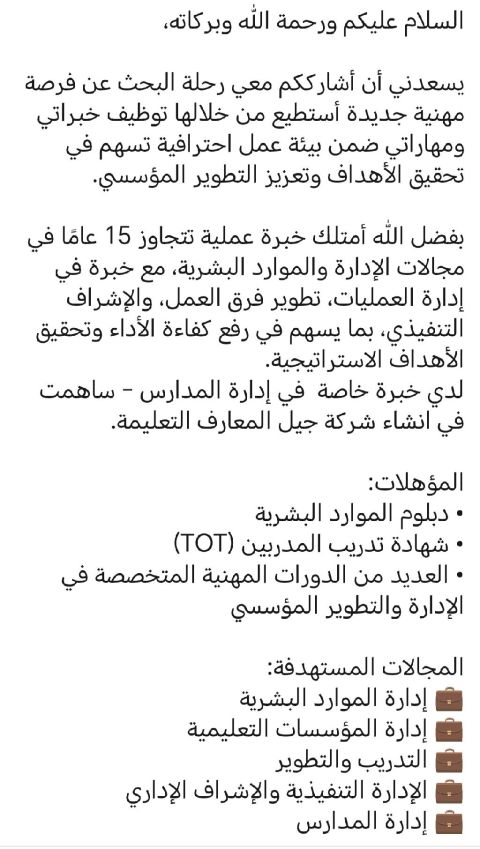 السلام عليكم ورحمة الله وبركاته،

يسعدني أن أشارككم معي رحلة البحث عن فرصة مهنية جديدة أستطيع من خلالها توظيف خبراتي ومهاراتي ضمن بيئة عمل احترافية تسهم في تحقيق الأهداف وتعزيز التطوير المؤسسي.

بفضل الله أمتلك خبرة عملية تتجاوز 15 عامًا في مجالات الإدارة والموارد البشرية، مع خبرة في إدارة العمليات، تطوير فرق العمل، والإشراف التنفيذي، بما يسهم في رفع كفاءة الأداء وتحقيق الأهداف الاستراتيجية.
لدي خبرة خاصة في إدارة المدارس - ساهمت في انشاء شركة جيل المعارف التعليمة.

المؤهلات:
• دبلوم الموارد البشرية
• شهادة تدريب المدربين (TOT)
• العديد من الدورات المهنية المتخصصة في الإدارة والتطوير المؤسسي

المجالات المستهدفة:
💼 إدارة الموارد البشرية
💼 إدارة المؤسسات التعليمية
💼 التدريب والتطوير
💼 الإدارة التنفيذية والإشراف الإداري
💼 إدارة المدارس